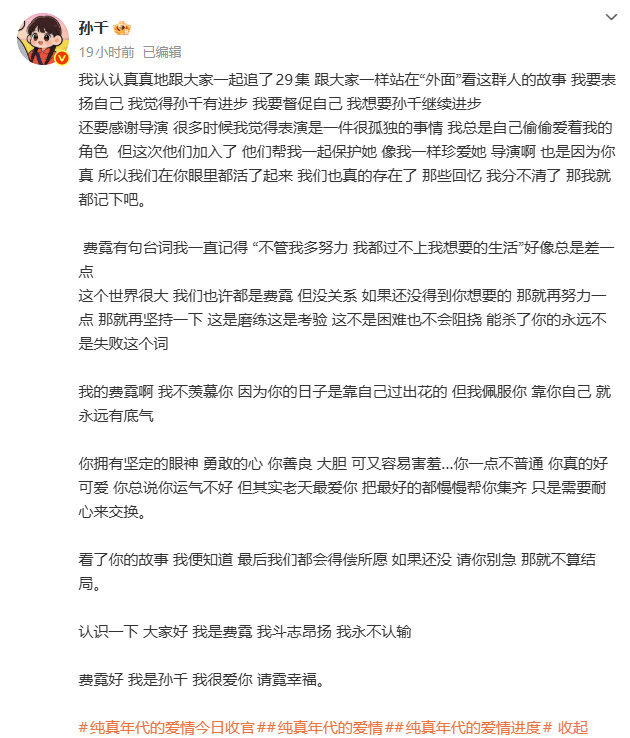 孙千

19小时前 已编辑

我认认真真地跟大家一起追了29集 跟大家一样站在“外面”看这群人的故事 我要表扬自己 我觉得孙千有进步 我要督促自己 我想要孙千继续进步
还要感谢导演 很多时候我觉得表演是一件很孤独的事情 我总是自己偷偷爱着我的角色 但这次他们加入了 他们帮我一起保护她 像我一样珍爱她 导演啊 也是因为你真 所以我们在你眼里都活了起来 我们也真的存在了 那些回忆 我分不清了 那我就都记下吧。

费霓有句台词我一直记得 “不管我多努力 我都过不上我想要的生活”好像总是差一点
这个世界很大 我们也许都是费霓 但没关系 如果还没得到你想要的 那就再努力一点 那就再坚持一下 这是磨练这是考验 这不是困难也不会阻挠 能杀了你的永远不是失败这个词

我的费霓啊 我不羡慕你 因为你的日子是靠自己过出花的 但我佩服你 靠你自己 就永远有底气

你拥有坚定的眼神 勇敢的心 你善良 大胆 可又容易害羞...你一点不普通 你真的好可爱 你总说你运气不好 但其实老天最爱你 把最好的都慢慢帮你集齐 只是需要耐心来交换。

看了你的故事 我便知道 最后我们都会得偿所愿 如果还没 请你别急 那就不算结局。

认识一下 大家好 我是费霓 我斗志昂扬 我永不认输

费霓好 我是孙千 我很爱你 请霓幸福。

#纯真年代的爱情今日收官##纯真年代的爱情##纯真年代的爱情进度# 收起